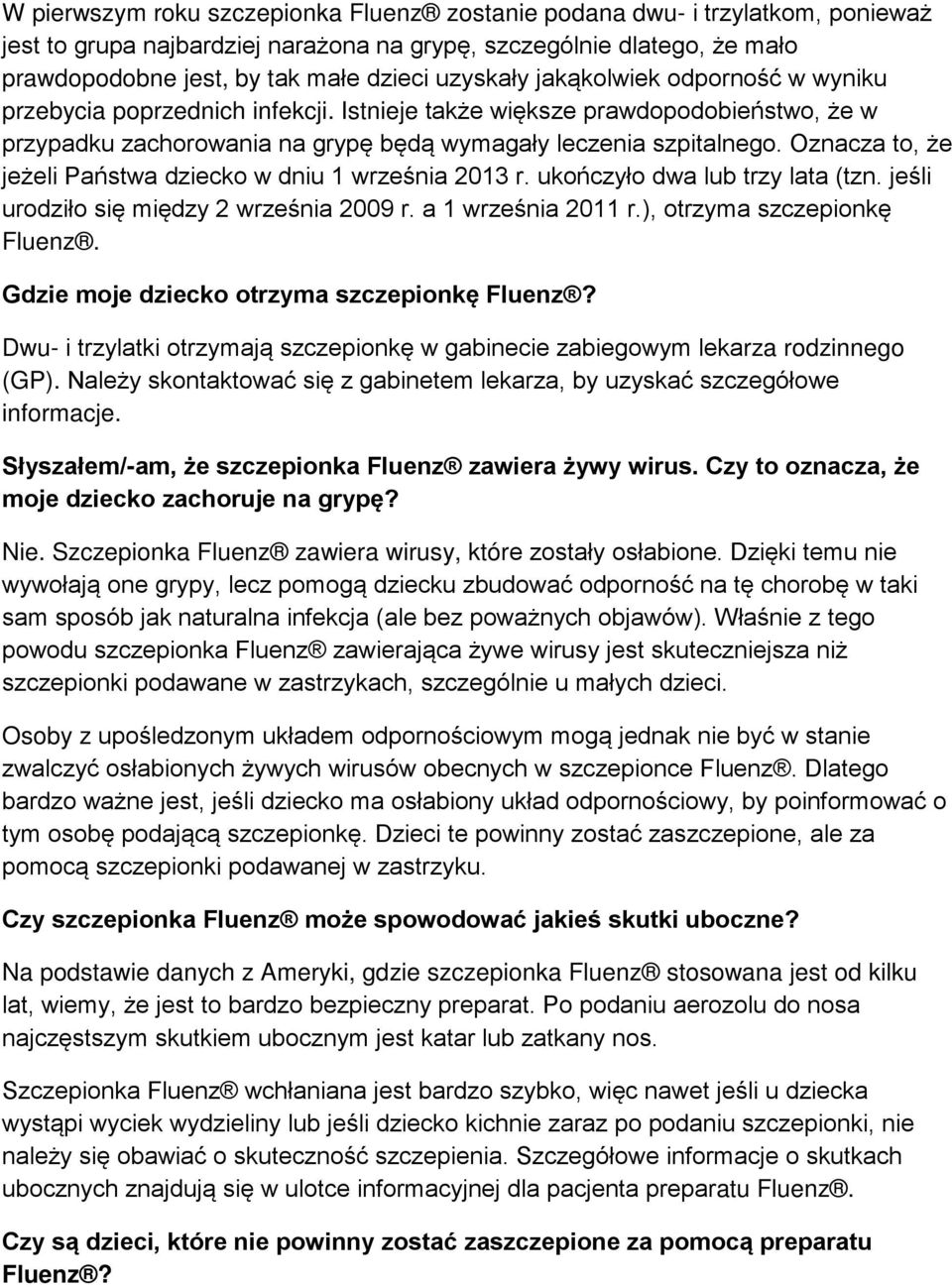 W pierwszym roku szczepionka Fluenz® zostanie podana dwu- i trzylatkom, ponieważ jest to grupa najbardziej narażona na grypę, szczególnie dlatego, że mało prawdopodobne jest, by tak małe dzieci uzyskały jakąkolwiek odporność w wyniku przebycia poprzednich infekcji. Istnieje także większe prawdopodobieństwo, że w przypadku zachorowania na grypę będą wymagały leczenia szpitalnego. Oznacza to, że jeżeli Państwa dziecko w dniu 1 września 2013 r. ukończyło dwa lub trzy lata (tzn. jeśli urodziło się między 2 września 2009 r. a 1 września 2011 r.), otrzyma szczepionkę Fluenz®.

Gdzie moje dziecko otrzyma szczepionkę Fluenz®?

Dwu- i trzylatki otrzymają szczepionkę w gabinecie zabiegowym lekarza rodzinnego (GP). Należy skontaktować się z gabinetem lekarza, by uzyskać szczegółowe informacje.

Słyszałem/-am, że szczepionka Fluenz® zawiera żywy wirus. Czy to oznacza, że moje dziecko zachoruje na grypę?

Nie. Szczepionka Fluenz® zawiera wirusy, które zostały osłabione. Dzięki temu nie wywołają one grypy, lecz pomogą dziecku zbudować odporność na tę chorobę w taki sam sposób jak naturalna infekcja (ale bez poważnych objawów). Właśnie z tego powodu szczepionka Fluenz® zawierająca żywe wirusy jest skuteczniejsza niż szczepionki podawane w zastrzykach, szczególnie u małych dzieci.

Osoby z upośledzonym układem odpornościowym mogą jednak nie być w stanie zwalczyć osłabionych żywych wirusów obecnych w szczepionce Fluenz®. Dlatego bardzo ważne jest, jeśli dziecko ma osłabiony układ odpornościowy, by poinformować o tym osobę podającą szczepionkę. Dzieci te powinny zostać zaszczepione, ale za pomocą szczepionki podawanej w zastrzyku.

Czy szczepionka Fluenz® może spowodować jakieś skutki uboczne?

Na podstawie danych z Ameryki, gdzie szczepionka Fluenz® stosowana jest od kilku lat, wiemy, że jest to bardzo bezpieczny preparat. Po podaniu aerozolu do nosa najczęstszym skutkiem ubocznym jest katar lub zatkany nos.

Szczepionka Fluenz® wchłaniana jest bardzo szybko, więc nawet jeśli u dziecka wystąpi wyciek wydzieliny lub jeśli dziecko kichnie zaraz po podaniu szczepionki, nie należy się obawiać o skuteczność szczepienia. Szczegółowe informacje o skutkach ubocznych znajdują się w ulotce informacyjnej dla pacjenta preparatu Fluenz®.

Czy są dzieci, które nie powinny zostać zaszczepione za pomocą preparatu Fluenz®?